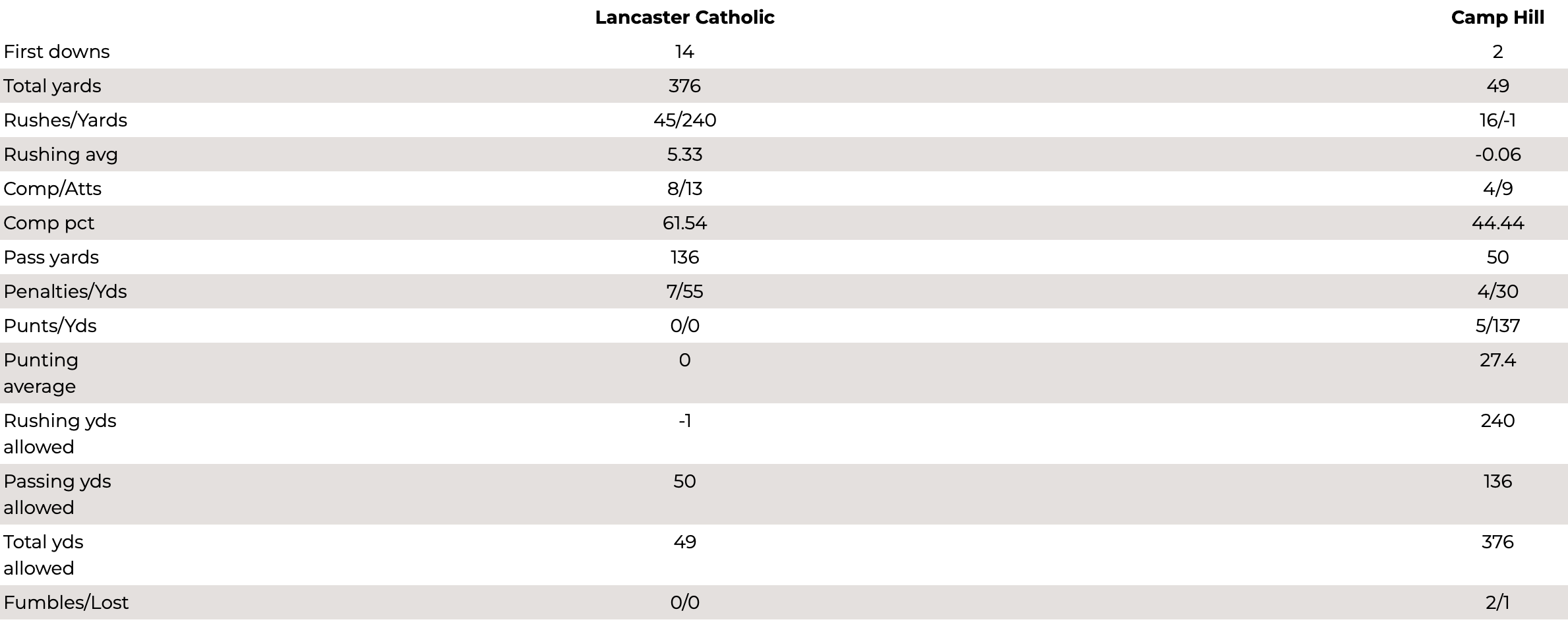 |  | Lancaster Catholic | Camp Hill |
|---|---|---|
| First downs | 14 | 2 |
| Total yards | 376 | 49 |
| Rushes/Yards | 45/240 | 16/-1 |
| Rushing avg | 5.33 | -0.06 |
| Comp/Atts | 8/13 | 4/9 |
| Comp pct | 61.54 | 44.44 |
| Pass yards | 136 | 50 |
| Penalties/Yds | 7/55 | 4/30 |
| Punts/Yds | 0/0 | 5/137 |
| Punting average | 0 | 27.4 |
| Rushing yds allowed | -1 | 240 |
| Passing yds allowed | 50 | 136 |
| Total yds allowed | 49 | 376 |
| Fumbles/Lost | 0/0 | 2/1 |